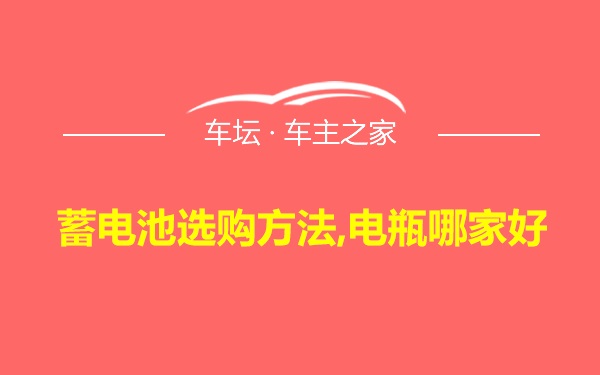 车坛 · 车主之家

蓄电池选购方法,电瓶哪家好